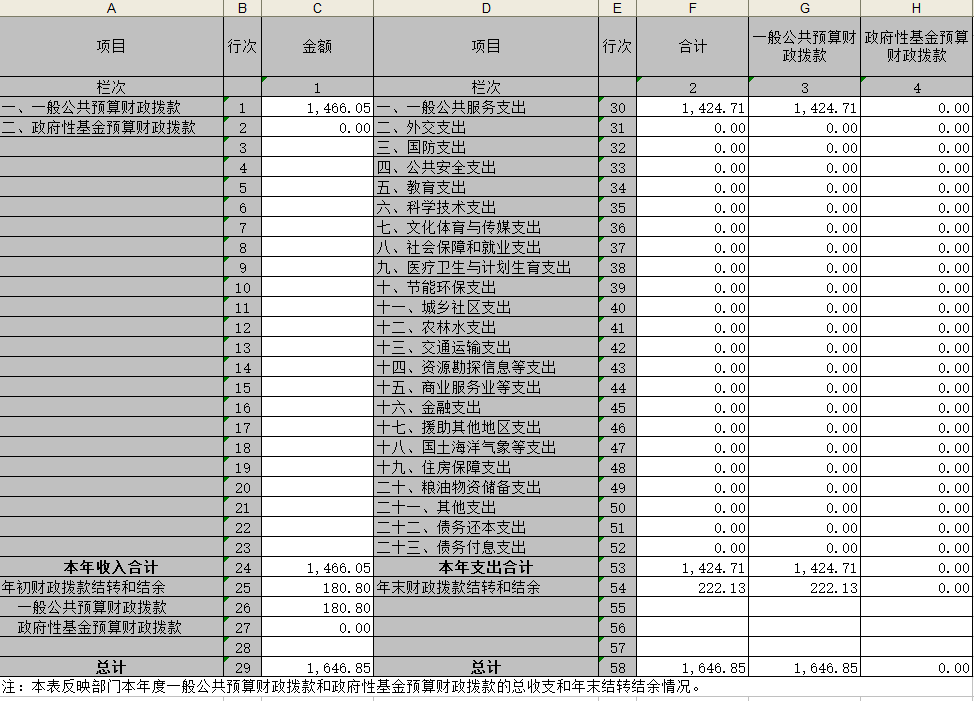 | A | B | C | D | E | F | G | H |
|---|---|---|---|---|---|---|---|
| 项目 | 行次 | 金额 | 项目 | 行次 | 合计 | 一般公共预算财政拨款 | 政府性基金预算财政拨款 |
| 栏次 | | 1 | 栏次 | | 2 | 3 | 4 |
| 一、一般公共预算财政拨款 | 1 | 1,466.05 | 一、一般公共服务支出 | 30 | 1,424.71 | 1,424.71 | 0.00 |
| 二、政府性基金预算财政拨款 | 2 | 0.00 | 二、外交支出 | 31 | 0.00 | 0.00 | 0.00 |
| | 3 | | 三、国防支出 | 32 | 0.00 | 0.00 | 0.00 |
| | 4 | | 四、公共安全支出 | 33 | 0.00 | 0.00 | 0.00 |
| | 5 | | 五、教育支出 | 34 | 0.00 | 0.00 | 0.00 |
| | 6 | | 六、科学技术支出 | 35 | 0.00 | 0.00 | 0.00 |
| | 7 | | 七、文化体育与传媒支出 | 36 | 0.00 | 0.00 | 0.00 |
| | 8 | | 八、社会保障和就业支出 | 37 | 0.00 | 0.00 | 0.00 |
| | 9 | | 九、医疗卫生与计划生育支出 | 38 | 0.00 | 0.00 | 0.00 |
| | 10 | | 十、节能环保支出 | 39 | 0.00 | 0.00 | 0.00 |
| | 11 | | 十一、城乡社区支出 | 40 | 0.00 | 0.00 | 0.00 |
| | 12 | | 十二、农林水支出 | 41 | 0.00 | 0.00 | 0.00 |
| | 13 | | 十三、交通运输支出 | 42 | 0.00 | 0.00 | 0.00 |
| | 14 | | 十四、资源勘探信息等支出 | 43 | 0.00 | 0.00 | 0.00 |
| | 15 | | 十五、商业服务业等支出 | 44 | 0.00 | 0.00 | 0.00 |
| | 16 | | 十六、金融支出 | 45 | 0.00 | 0.00 | 0.00 |
| | 17 | | 十七、援助其他地区支出 | 46 | 0.00 | 0.00 | 0.00 |
| | 18 | | 十八、国土海洋气象等支出 | 47 | 0.00 | 0.00 | 0.00 |
| | 19 | | 十九、住房保障支出 | 48 | 0.00 | 0.00 | 0.00 |
| | 20 | | 二十、粮油物资储备支出 | 49 | 0.00 | 0.00 | 0.00 |
| | 21 | | 二十一、其他支出 | 50 | 0.00 | 0.00 | 0.00 |
| | 22 | | 二十二、债务还本支出 | 51 | 0.00 | 0.00 | 0.00 |
| | 23 | | 二十三、债务付息支出 | 52 | 0.00 | 0.00 | 0.00 |
| 本年收入合计 | 24 | 1,466.05 | 本年支出合计 | 53 | 1,424.71 | 1,424.71 | 0.00 |
| 年初财政拨款结转和结余 | 25 | 180.80 | 年末财政拨款结转和结余 | 54 | 222.13 | 222.13 | 0.00 |
| 一般公共预算财政拨款 | 26 | 180.80 | | 55 | | | |
| 政府性基金预算财政拨款 | 27 | 0.00 | | 56 | | | |
| | 28 | | | 57 | | | |
| 总计 | 29 | 1,646.85 | 总计 | 58 | 1,646.85 | 1,646.85 | 0.00 |

注：本表反映部门本年度一般公共预算财政拨款和政府性基金预算财政拨款的总收支和年末结转结余情况。